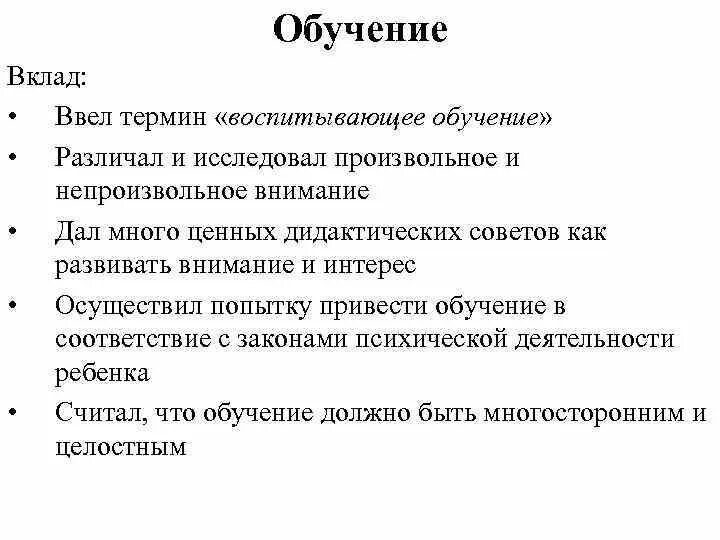 Обучение

Вклад:

• Ввел термин «воспитывающее обучение»

• Различал и исследовал произвольное и непроизвольное внимание

• Дал много ценных дидактических советов как развивать внимание и интерес

• Осуществил попытку привести обучение в соответствие с законами психической деятельности ребенка

• Считал, что обучение должно быть многосторонним и целостным